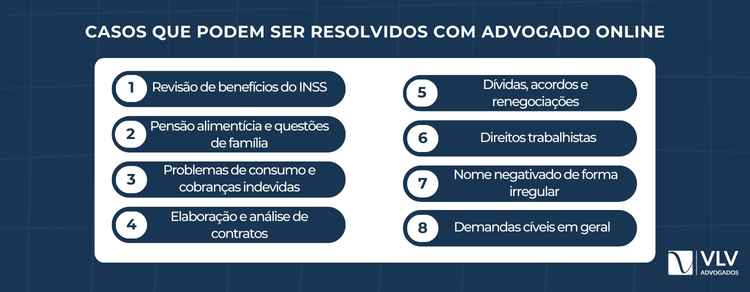 CASOS QUE PODEM SER RESOLVIDOS COM ADVOGADO ONLINE

1 Revisão de benefícios do INSS

2 Pensão alimentícia e questões de família

3 Problemas de consumo e cobranças indevidas

4 Elaboração e análise de contratos

5 Dívidas, acordos e renegociações

6 Direitos trabalhistas

7 Nome negativado de forma irregular

8 Demandas cíveis em geral

VLV ADVOGADOS